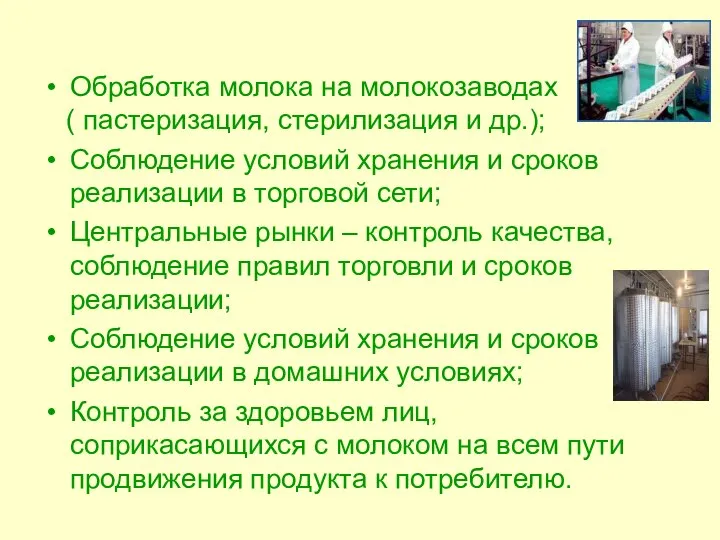 • Обработка молока на молокозаводах ( пастеризация, стерилизация и др.);
• Соблюдение условий хранения и сроков реализации в торговой сети;
• Центральные рынки – контроль качества, соблюдение правил торговли и сроков реализации;
• Соблюдение условий хранения и сроков реализации в домашних условиях;
• Контроль за здоровьем лиц, соприкасающихся с молоком на всем пути продвижения продукта к потребителю.